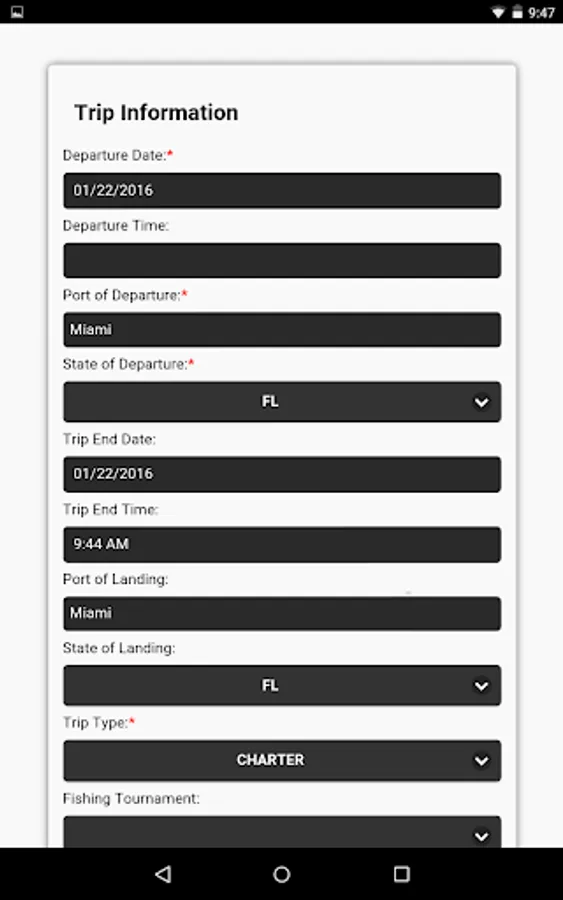 9:47

Trip Information

Departure Date:*

01/22/2016

Departure Time:

Port of Departure:*

Miami

State of Departure:*

FL

Trip End Date:

01/22/2016

Trip End Time:

9:44 AM

Port of Landing:

Miami

State of Landing:

FL

Trip Type:*

CHARTER

Fishing Tournament: